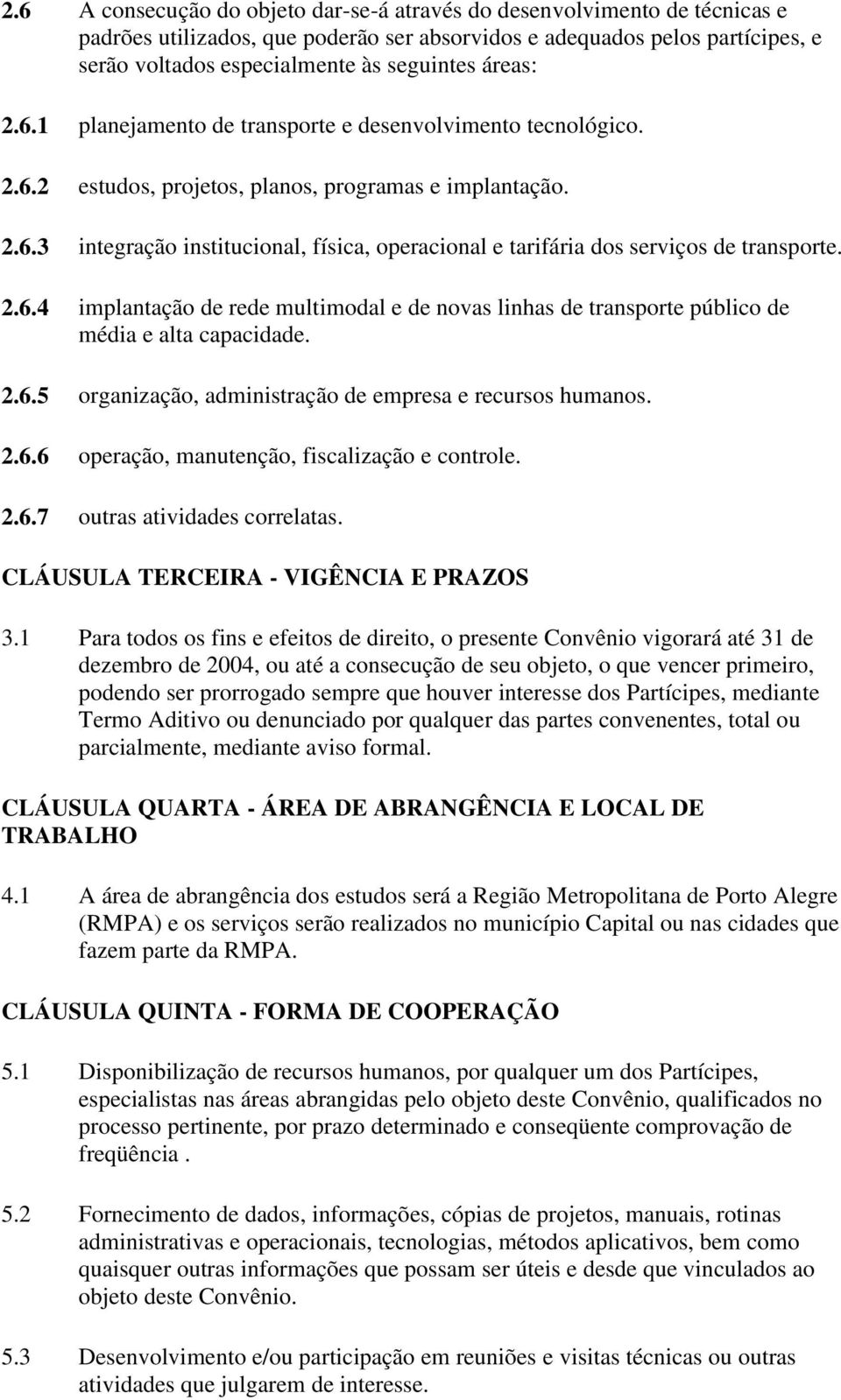 2.6 A consecução do objeto dar-se-á através do desenvolvimento de técnicas e padrões utilizados, que poderão ser absorvidos e adequados pelos partícipes, e serão voltados especialmente às seguintes áreas:

2.6.1 planejamento de transporte e desenvolvimento tecnológico.

2.6.2 estudos, projetos, planos, programas e implantação.

2.6.3 integração institucional, física, operacional e tarifária dos serviços de transporte.

2.6.4 implantação de rede multimodal e de novas linhas de transporte público de média e alta capacidade.

2.6.5 organização, administração de empresa e recursos humanos.

2.6.6 operação, manutenção, fiscalização e controle.

2.6.7 outras atividades correlatas.

CLÁUSULA TERCEIRA - VIGÊNCIA E PRAZOS

3.1 Para todos os fins e efeitos de direito, o presente Convênio vigorará até 31 de dezembro de 2004, ou até a consecução de seu objeto, o que vencer primeiro, podendo ser prorrogado sempre que houver interesse dos Partícipes, mediante Termo Aditivo ou denunciado por qualquer das partes convenentes, total ou parcialmente, mediante aviso formal.

CLÁUSULA QUARTA - ÁREA DE ABRANGÊNCIA E LOCAL DE TRABALHO

4.1 A área de abrangência dos estudos será a Região Metropolitana de Porto Alegre (RMPA) e os serviços serão realizados no município Capital ou nas cidades que fazem parte da RMPA.

CLÁUSULA QUINTA - FORMA DE COOPERAÇÃO

5.1 Disponibilização de recursos humanos, por qualquer um dos Partícipes, especialistas nas áreas abrangidas pelo objeto deste Convênio, qualificados no processo pertinente, por prazo determinado e conseqüente comprovação de freqüência .

5.2 Fornecimento de dados, informações, cópias de projetos, manuais, rotinas administrativas e operacionais, tecnologias, métodos aplicativos, bem como quaisquer outras informações que possam ser úteis e desde que vinculados ao objeto deste Convênio.

5.3 Desenvolvimento e/ou participação em reuniões e visitas técnicas ou outras atividades que julgarem de interesse.